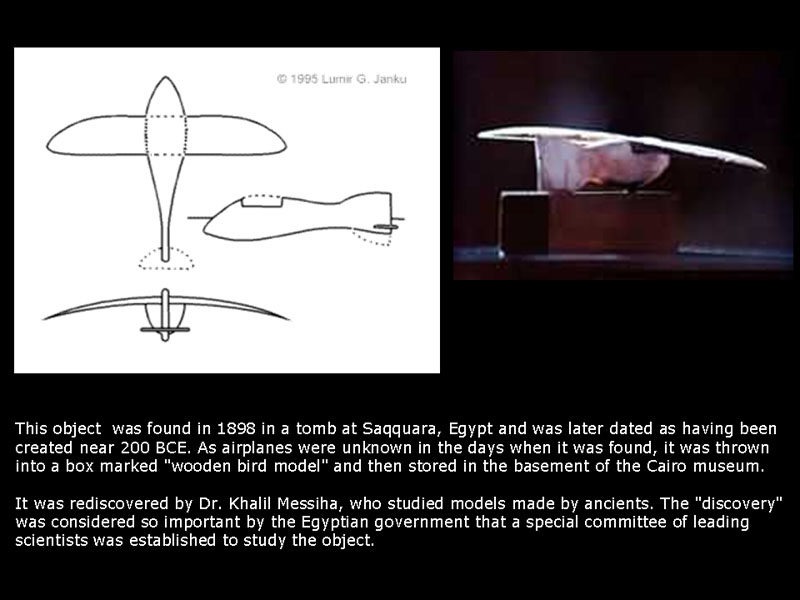 © 1995 Lumir G. Janku

This object was found in 1898 in a tomb at Saqquara, Egypt and was later dated as having been created near 200 BCE. As airplanes were unknown in the days when it was found, it was thrown into a box marked "wooden bird model" and then stored in the basement of the Cairo museum.

It was rediscovered by Dr. Khalil Messiha, who studied models made by ancients. The "discovery" was considered so important by the Egyptian government that a special committee of leading scientists was established to study the object.